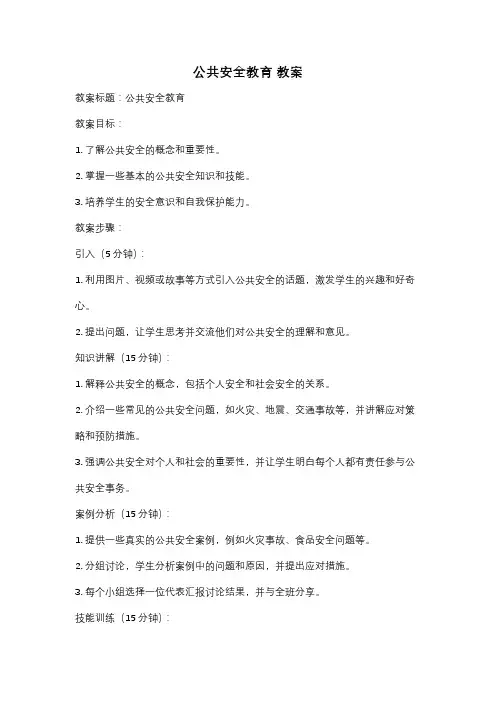 公共安全教育 教案

教案标题：公共安全教育

教案目标：

1. 了解公共安全的概念和重要性。

2. 掌握一些基本的公共安全知识和技能。

3. 培养学生的安全意识和自我保护能力。

教案步骤：

引入（5 分钟）：

1. 利用图片、视频或故事等方式引入公共安全的话题，激发学生的兴趣和好奇心。

2. 提出问题，让学生思考并交流他们对公共安全的理解和意见。

知识讲解（15 分钟）：

1. 解释公共安全的概念，包括个人安全和社会安全的关系。

2. 介绍一些常见的公共安全问题，如火灾、地震、交通事故等，并讲解应对策略和预防措施。

3. 强调公共安全对个人和社会的重要性，并让学生明白每个人都有责任参与公共安全事务。

案例分析（15 分钟）：

1. 提供一些真实的公共安全案例，例如火灾事故、食品安全问题等。

2. 分组讨论，学生分析案例中的问题和原因，并提出应对措施。

3. 每个小组选择一位代表汇报讨论结果，并与全班分享。

技能训练（15 分钟）：